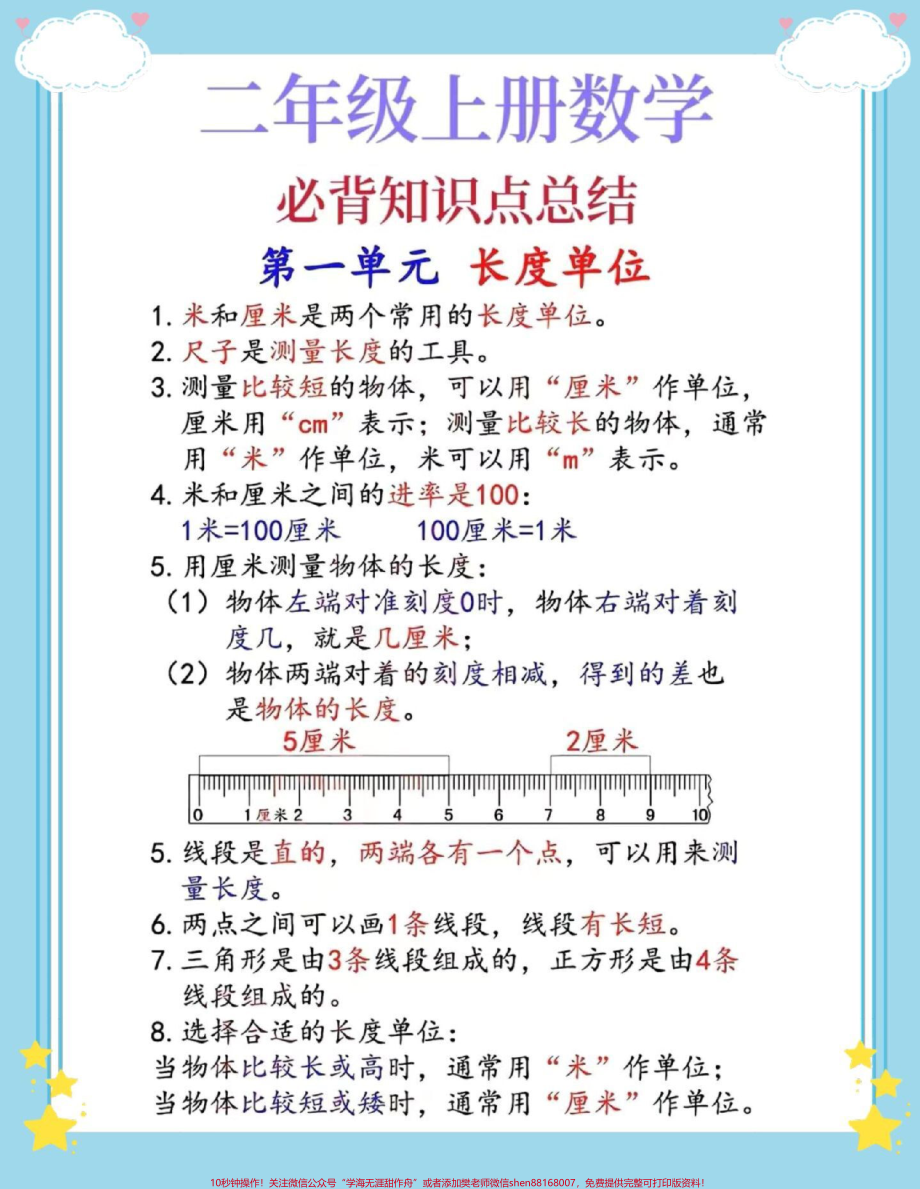 二年级上册数学

必背知识点总结

第一单元 长度单位

1. 米和厘米是两个常用的长度单位。

2. 尺子是测量长度的工具。

3. 测量比较短的物体，可以用“厘米”作单位，厘米用“cm”表示；测量比较长的物体，通常用“米”作单位，米可以用“m”表示。

4. 米和厘米之间的进率是100：

1米=100厘米　　100厘米=1米

5. 用厘米测量物体的长度：

（1）物体左端对准刻度0时，物体右端对着刻度几，就是几厘米；

（2）物体两端对着的刻度相减，得到的差也是物体的长度。

5厘米　　2厘米

0 1厘米 2 3 4 5 6 7 8 9 10

5. 线段是直的，两端各有一个点，可以用来测量长度。

6. 两点之间可以画1条线段，线段有长短。

7. 三角形是由3条线段组成的，正方形是由4条线段组成的。

8. 选择合适的长度单位：

当物体比较长或高时，通常用“米”作单位；

当物体比较短或矮时，通常用“厘米”作单位。

10秒钟操作！关注微信公众号“学海无涯甜作舟”或者添加樊老师微信shen88168007，免费提供完整可打印版资料！